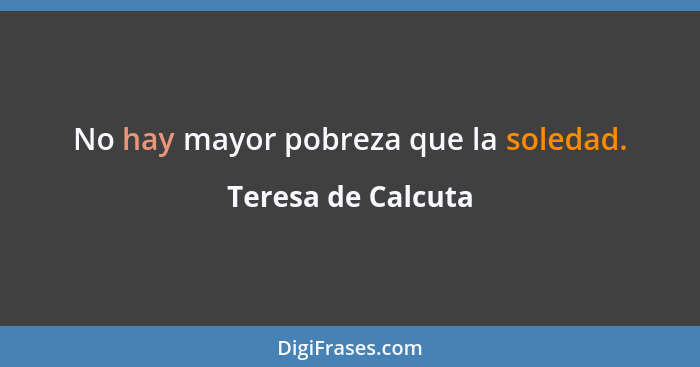 No hay mayor pobreza que la soledad.

Teresa de Calcuta

DigiFrases.com